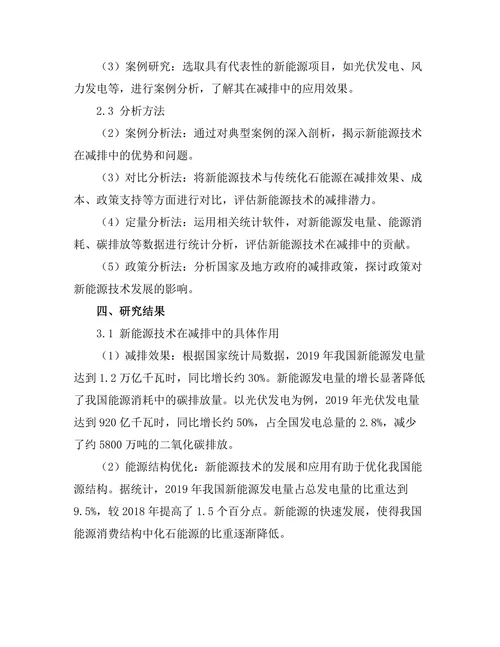 （3）案例研究：选取具有代表性的新能源项目，如光伏发电、风力发电等，进行案例分析，了解其在减排中的应用效果。

2.3 分析方法

（2）案例分析法：通过对典型案例的深入剖析，揭示新能源技术在减排中的优势和问题。

（3）对比分析法：将新能源技术与传统化石能源在减排效果、成本、政策支持等方面进行对比，评估新能源技术的减排潜力。

（4）定量分析法：运用相关统计软件，对新能源发电量、能源消耗、碳排放等数据进行统计分析，评估新能源技术在减排中的贡献。

（5）政策分析法：分析国家及地方政府的减排政策，探讨政策对新能源技术发展的影响。

四、研究结果

3.1 新能源技术在减排中的具体作用

（1）减排效果：根据国家统计局数据，2019 年我国新能源发电量达到 1.2 万亿千瓦时，同比增长约 30%。新能源发电量的增长显著降低了我国能源消耗中的碳排放量。以光伏发电为例，2019 年光伏发电量达到 920 亿千瓦时，同比增长约 50%，占全国发电总量的 2.8%，减少了约 5800 万吨的二氧化碳排放。

（2）能源结构优化：新能源技术的发展和应用有助于优化我国能源结构。据统计，2019 年我国新能源发电量占总发电量的比重达到 9.5%，较 2018 年提高了 1.5 个百分点。新能源的快速发展，使得我国能源消费结构中化石能源的比重逐渐降低。